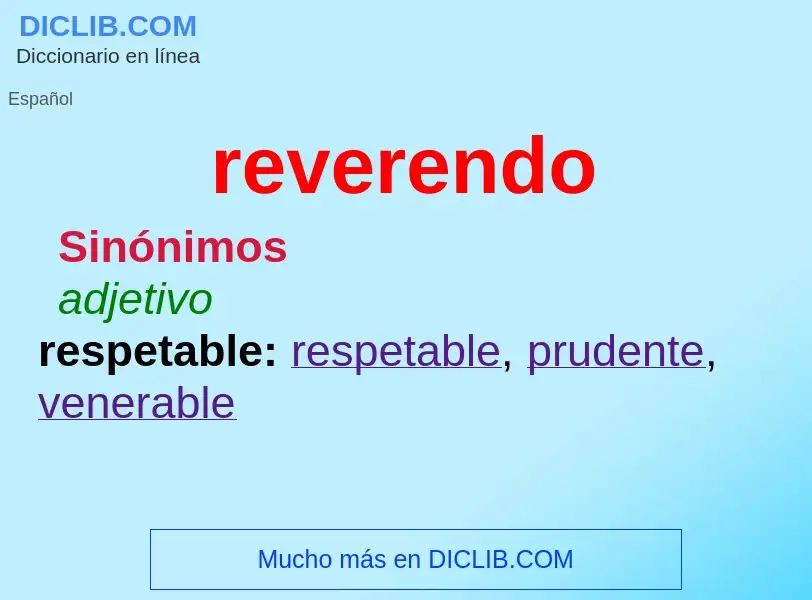 DICLIB.COM
Diccionario en línea

Español

reverendo

Sinónimos

adjetivo

respetable: respetable, prudente, venerable

Mucho más en DICLIB.COM